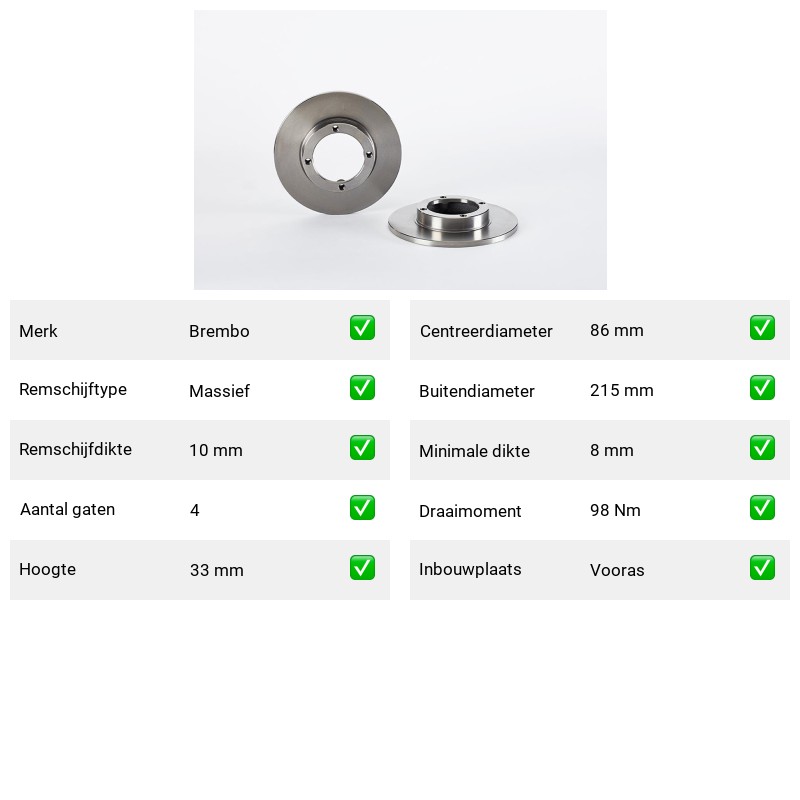 | Merk | Brembo | ✅ |
|---|---|---|
| Remschijftype | Massief | ✅ |
| Remschijfdikte | 10 mm | ✅ |
| Aantal gaten | 4 | ✅ |
| Hoogte | 33 mm | ✅ |

| Centreerdiameter | 86 mm | ✅ |
|---|---|---|
| Buitendiameter | 215 mm | ✅ |
| Minimale dikte | 8 mm | ✅ |
| Draaimoment | 98 Nm | ✅ |
| Inbouwplaats | Vooras | ✅ |